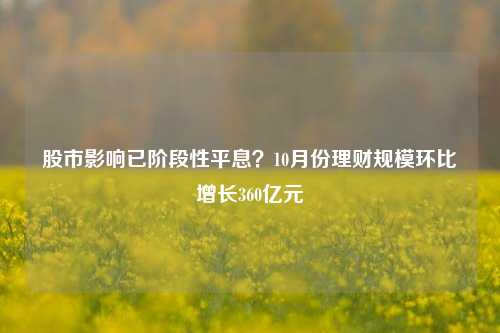 股市影响已阶段性平息？10月份理财规模环比增长360亿元